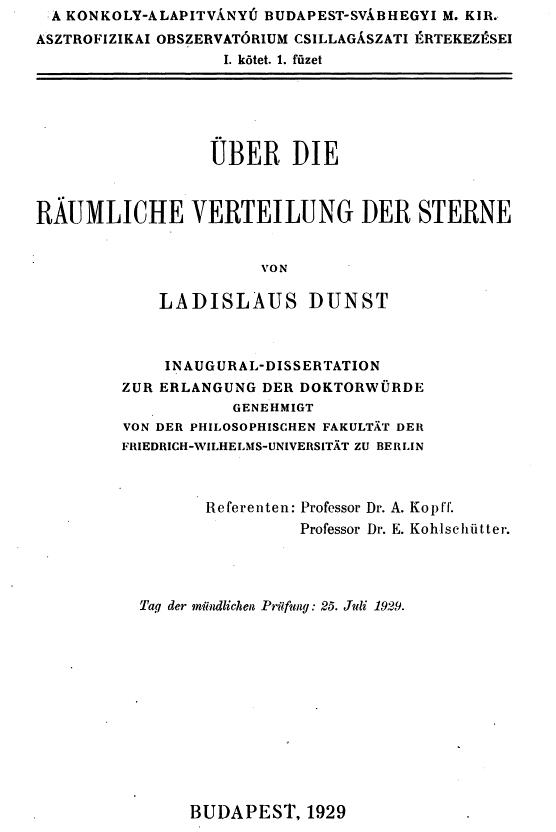 A KONKOLY-ALAPITVÁNYÚ BUDAPEST-SVÁBHEGYI M. KIR. ASZTROFIZIKAI OBSZERVATÓRIUM CSILLAGÁSZATI ÉRTEKEZÉSEI
I. kötet. 1. füzet

ÜBER DIE
RÄUMLICHE VERTEILUNG DER STERNE

VON

LADISLAUS DUNST

INAUGURAL-DISSERTATION
ZUR ERLANGUNG DER DOKTORWÜRDE
GENEHMIGT
VON DER PHILOSOPHISCHEN FAKULTÄT DER
FRIEDRICH-WILHELMS-UNIVERSITÄT ZU BERLIN

Referenten: Professor Dr. A. Kopff.
Professor Dr. E. Kohlschütter.

Tag der mündlichen Prüfung: 25. Juli 1929.

BUDAPEST, 1929